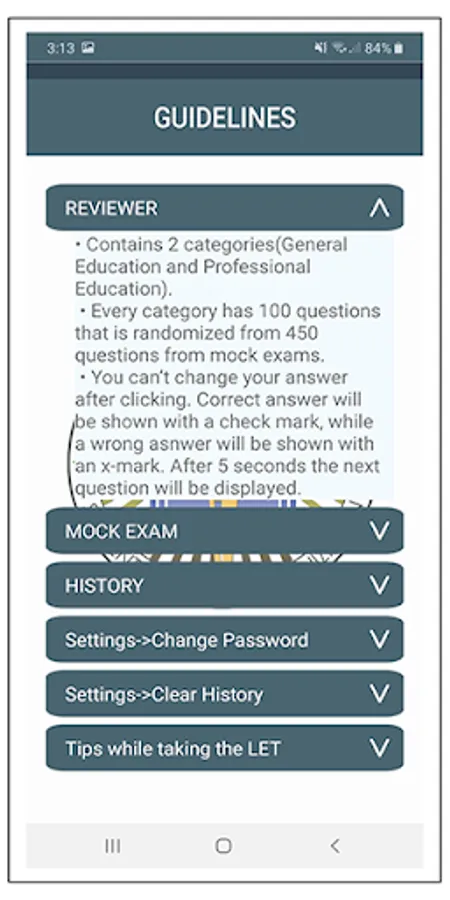 3:13 84%

GUIDELINES

REVIEWER

• Contains 2 categories(General Education and Professional Education).
• Every category has 100 questions that is randomized from 450 questions from mock exams.
• You can't change your answer after clicking. Correct answer will be shown with a check mark, while a wrong asnwer will be shown with an x-mark. After 5 seconds the next question will be displayed.

MOCK EXAM

HISTORY

Settings->Change Password

Settings->Clear History

Tips while taking the LET